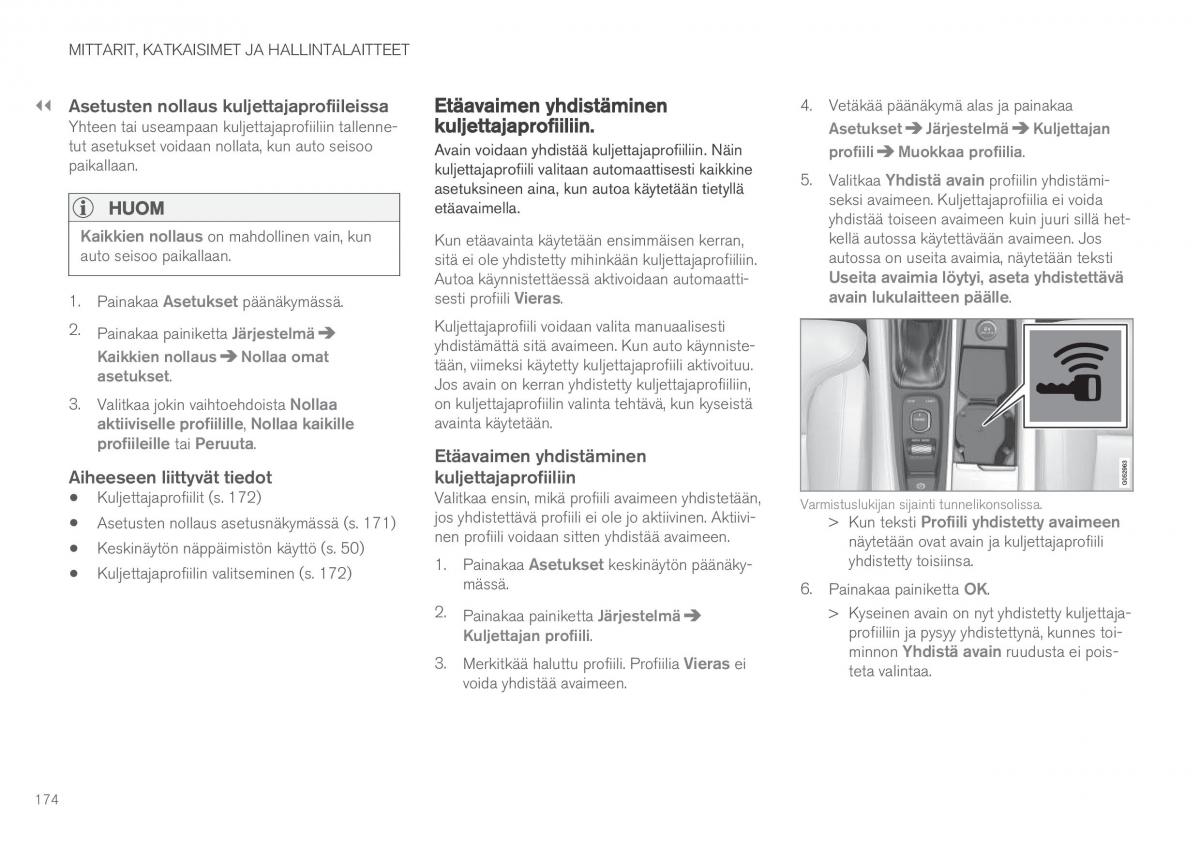 MITTARIT, KATKAISIMET JA HALLINTALAITTEET

◀◀ Asetusten nollaus kuljettajaprofiileissa
Yhteen tai useampaan kuljettajaprofiiliin tallennetut asetukset voidaan nollata, kun auto seisoo paikallaan.

HUOM
Kaikkien nollaus on mahdollinen vain, kun auto seisoo paikallaan.

1. Painakaa Asetukset päänäkymässä.

2. Painakaa painiketta Järjestelmä ➔ Kaikkien nollaus ➔ Nollaa omat asetukset.

3. Valitkaa jokin vaihtoehdoista Nollaa aktiiviselle profiilille, Nollaa kaikille profiileille tai Peruuta.

Aiheeseen liittyvät tiedot
• Kuljettajaprofiilit (s. 172)
• Asetusten nollaus asetusnäkymässä (s. 171)
• Keskinäytön näppäimistön käyttö (s. 50)
• Kuljettajaprofiilin valitseminen (s. 172)

Etäavaimen yhdistäminen kuljettajaprofiiliin.
Avain voidaan yhdistää kuljettajaprofiiliin. Näin kuljettajaprofiili valitaan automaattisesti kaikkine asetuksineen aina, kun autoa käytetään tietyllä etäavaimella.

Kun etäavainta käytetään ensimmäisen kerran, sitä ei ole yhdistetty mihinkään kuljettajaprofiiliin. Autoa käynnistettäessä aktivoidaan automaattisesti profiili Vieras.

Kuljettajaprofiili voidaan valita manuaalisesti yhdistämättä sitä avaimeen. Kun auto käynnistetään, viimeksi käytetty kuljettajaprofiili aktivoituu. Jos avain on kerran yhdistetty kuljettajaprofiiliin, on kuljettajaprofiilin valinta tehtävä, kun kyseistä avainta käytetään.

Etäavaimen yhdistäminen kuljettajaprofiiliin
Valitkaa ensin, mikä profiili avaimeen yhdistetään, jos yhdistettävä profiili ei ole jo aktiivinen. Aktiivinen profiili voidaan sitten yhdistää avaimeen.

1. Painakaa Asetukset keskinäytön päänäkymässä.

2. Painakaa painiketta Järjestelmä ➔ Kuljettajan profiili.

3. Merkitkää haluttu profiili. Profiilia Vieras ei voida yhdistää avaimeen.

4. Vetäkää päänäkymä alas ja painakaa Asetukset ➔ Järjestelmä ➔ Kuljettajan profiili ➔ Muokkaa profiilia.

5. Valitkaa Yhdistä avain profiilin yhdistämiseksi avaimeen. Kuljettajaprofiilia ei voida yhdistää toiseen avaimeen kuin juuri sillä hetkellä autossa käytettävään avaimeen. Jos autossa on useita avaimia, näytetään teksti Useita avaimia löytyi, aseta yhdistettävä avain lukulaitteen päälle.

G052963

Varmistuslukijan sijainti tunnelikonsolissa.
> Kun teksti Profiili yhdistetty avaimeen näytetään ovat avain ja kuljettajaprofiili yhdistetty toisiinsa.

6. Painakaa painiketta OK.
> Kyseinen avain on nyt yhdistetty kuljettajaprofiiliin ja pysyy yhdistettynä, kunnes toiminnon Yhdistä avain ruudusta ei poisteta valintaa.

174